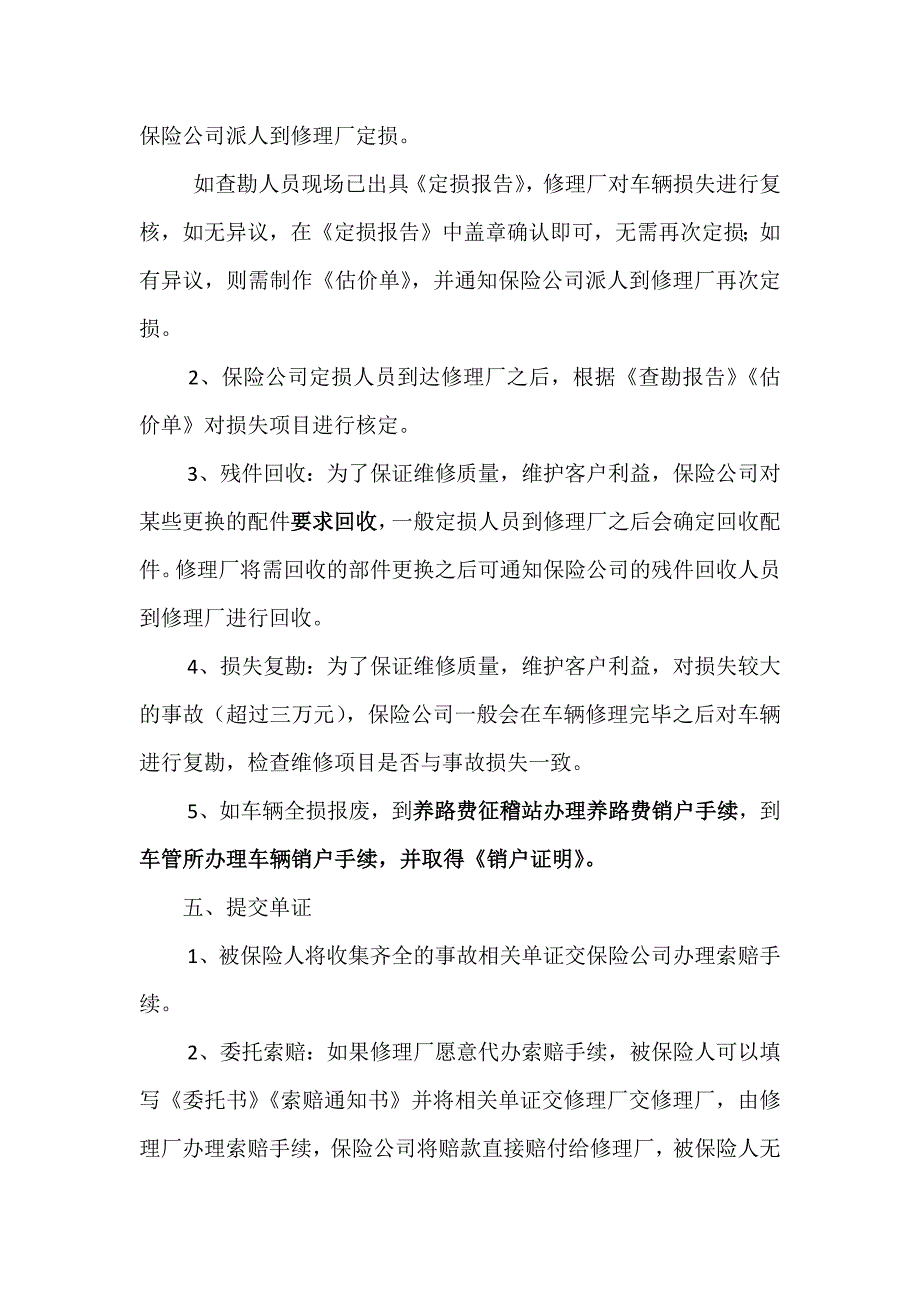 保险公司派人到修理厂定损。

如查勘人员现场已出具《定损报告》，修理厂对车辆损失进行复核，如无异议，在《定损报告》中盖章确认即可，无需再次定损；如有异议，则需制作《估价单》，并通知保险公司派人到修理厂再次定损。

2、保险公司定损人员到达修理厂之后，根据《查勘报告》《估价单》对损失项目进行核定。

3、残件回收：为了保证维修质量，维护客户利益，保险公司对某些更换的配件要求回收，一般定损人员到修理厂之后会确定回收配件。修理厂将需回收的部件更换之后可通知保险公司的残件回收人员到修理厂进行回收。

4、损失复勘：为了保证维修质量，维护客户利益，对损失较大的事故（超过三万元），保险公司一般会在车辆修理完毕之后对车辆进行复勘，检查维修项目是否与事故损失一致。

5、如车辆全损报废，到养路费征稽站办理养路费销户手续，到车管所办理车辆销户手续，并取得《销户证明》。

五、提交单证

1、被保险人将收集齐全的事故相关单证交保险公司办理索赔手续。

2、委托索赔：如果修理厂愿意代办索赔手续，被保险人可以填写《委托书》《索赔通知书》并将相关单证交修理厂交修理厂，由修理厂办理索赔手续，保险公司将赔款直接赔付给修理厂，被保险人无